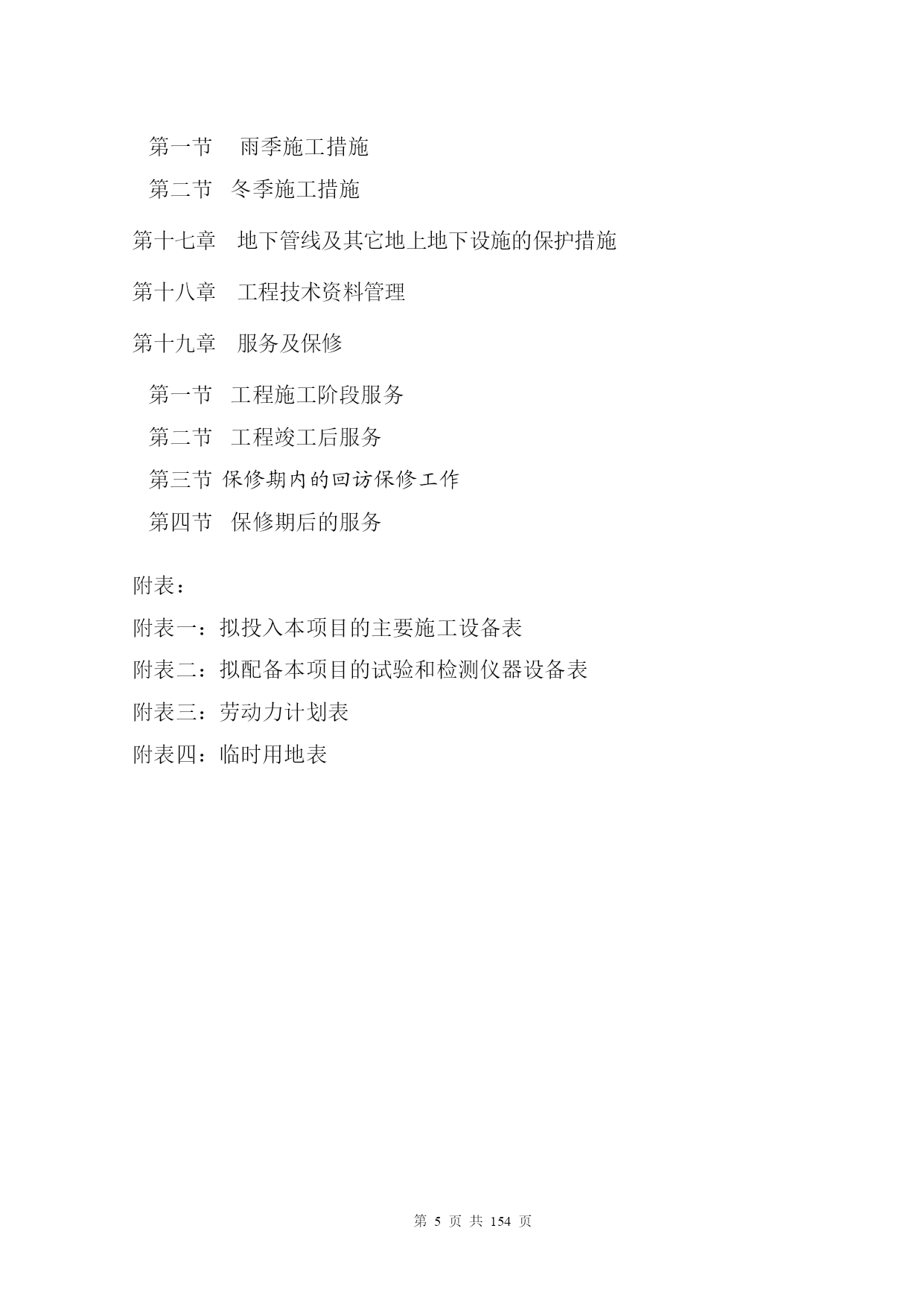 第一节　雨季施工措施

第二节　冬季施工措施

第十七章　地下管线及其它地上地下设施的保护措施

第十八章　工程技术资料管理

第十九章　服务及保修

第一节　工程施工阶段服务

第二节　工程竣工后服务

第三节 保修期内的回访保修工作

第四节　保修期后的服务

附表：

附表一：拟投入本项目的主要施工设备表

附表二：拟配备本项目的试验和检测仪器设备表

附表三：劳动力计划表

附表四：临时用地表

第 5 页 共 154 页